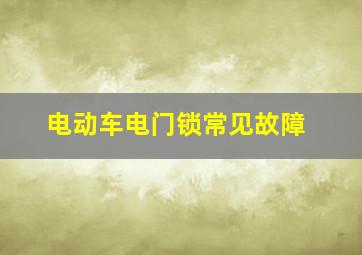 电动车电门锁常见故障